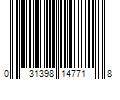 0 31398 14771 8